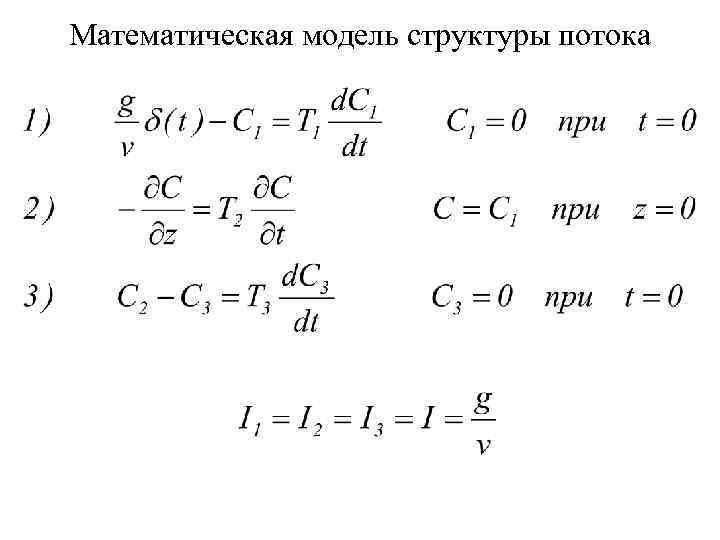 Математическая модель структуры потока

1) $\frac{g}{v}\delta(t) - C_1 = T_1 \frac{dC_1}{dt}$ $C_1 = 0$ при $t = 0$

2) $-\frac{\partial C}{\partial z} = T_2 \frac{\partial C}{\partial t}$ $C = C_1$ при $z = 0$

3) $C_2 - C_3 = T_3 \frac{dC_3}{dt}$ $C_3 = 0$ при $t = 0$

$I_1 = I_2 = I_3 = I = \frac{g}{v}$